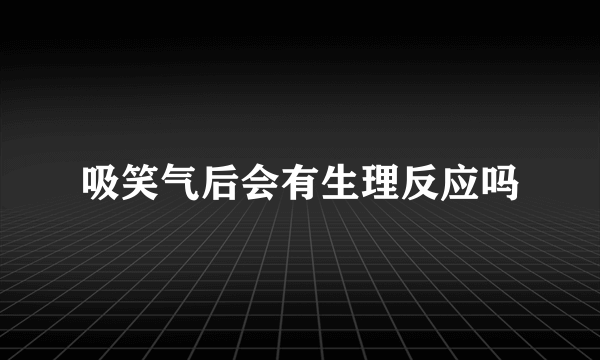 吸笑气后会有生理反应吗